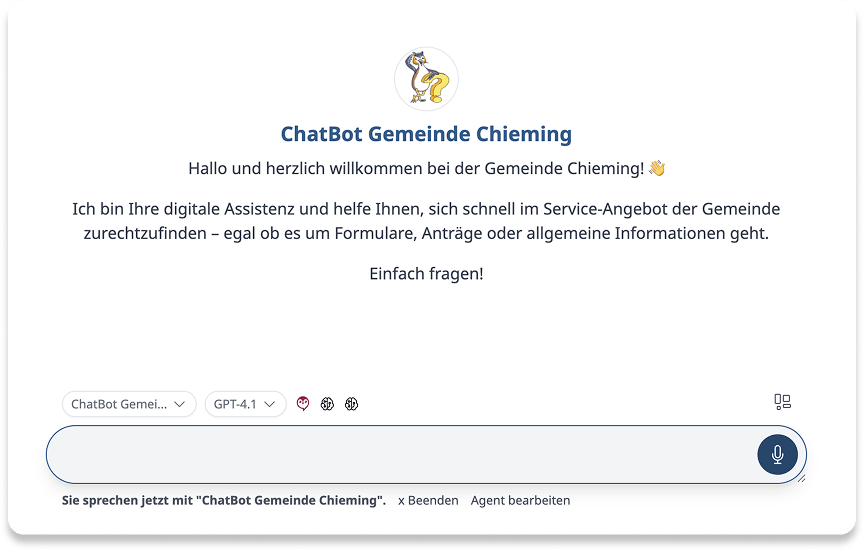 ChatBot Gemeinde Chieming

Hallo und herzlich willkommen bei der Gemeinde Chieming! 👋

Ich bin Ihre digitale Assistenz und helfe Ihnen, sich schnell im Service-Angebot der Gemeinde zurechtzufinden – egal ob es um Formulare, Anträge oder allgemeine Informationen geht.

Einfach fragen!

ChatBot Gemei...

GPT-4.1

Sie sprechen jetzt mit "ChatBot Gemeinde Chieming". x Beenden Agent bearbeiten